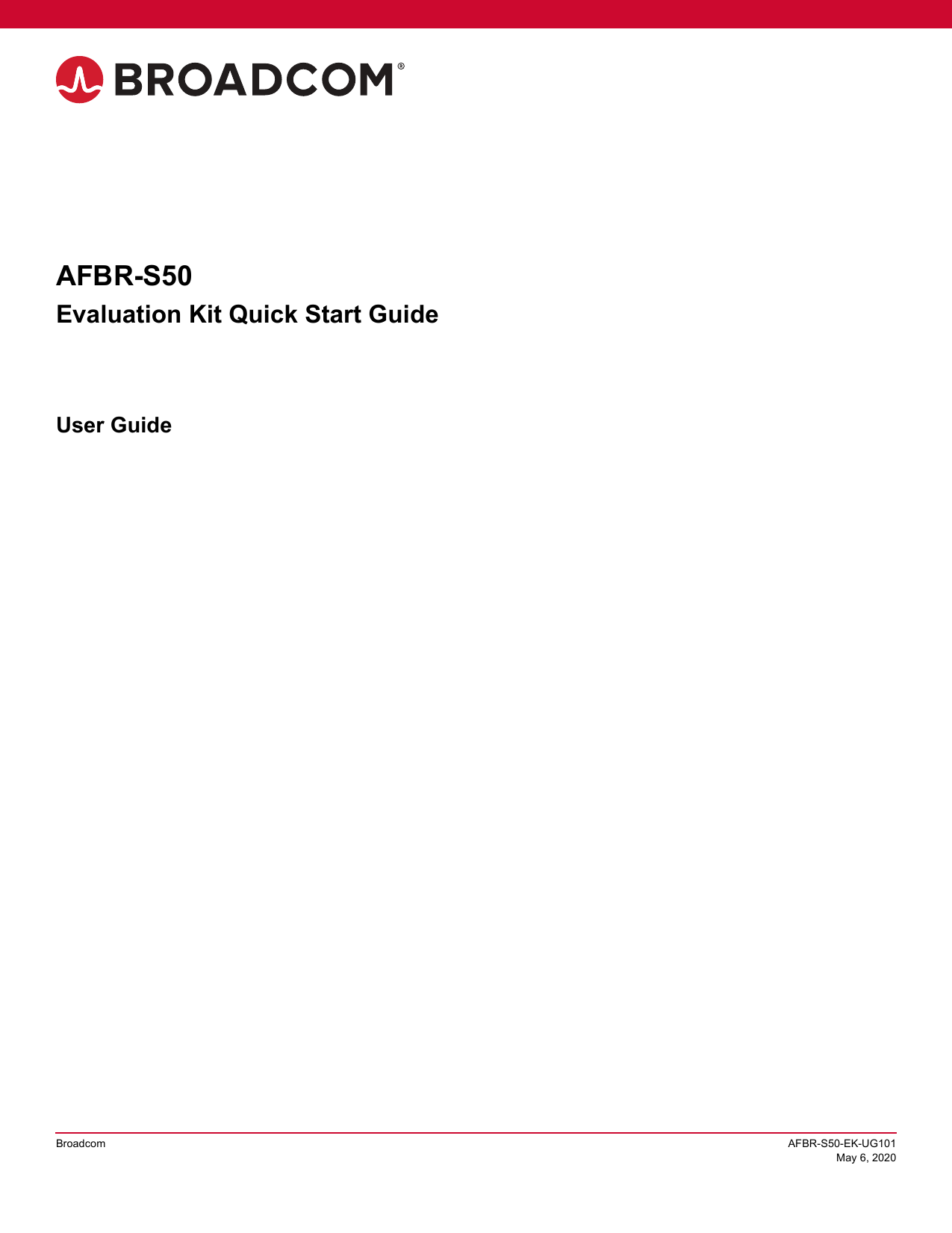 BROADCOM®

AFBR-S50

Evaluation Kit Quick Start Guide

User Guide

Broadcom

AFBR-S50-EK-UG101
May 6, 2020